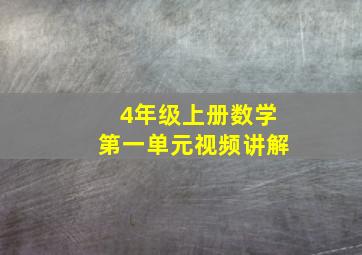 4年级上册数学
第一单元视频讲解